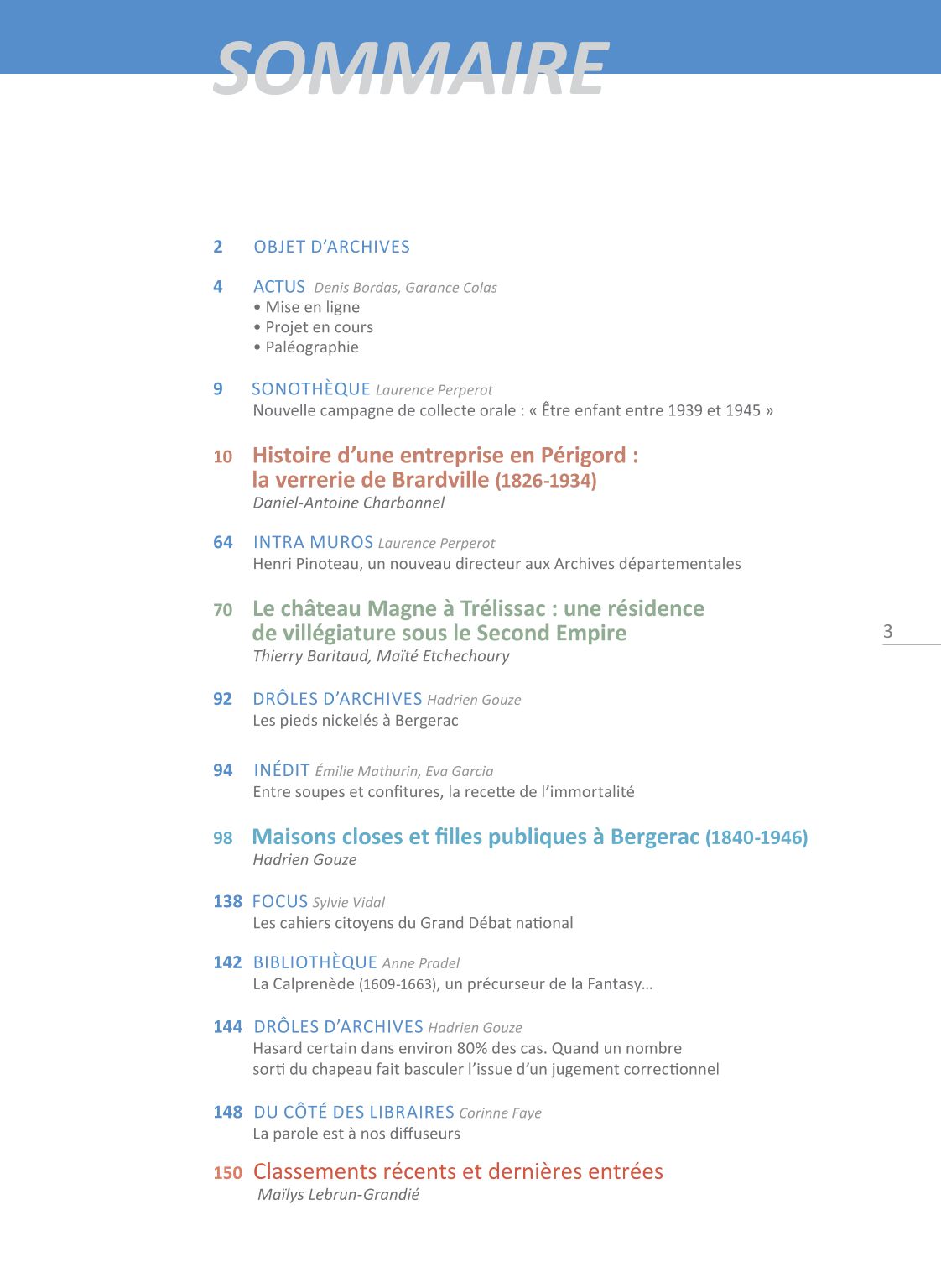 SOMMAIRE

2 OBJET D'ARCHIVES

4 ACTUS Denis Bordas, Garance Colas
• Mise en ligne
• Projet en cours
• Paléographie

9 SONOTHÈQUE Laurence Perperot
Nouvelle campagne de collecte orale : « Être enfant entre 1939 et 1945 »

10 Histoire d'une entreprise en Périgord : la verrerie de Brardville (1826-1934)
Daniel-Antoine Charbonnel

64 INTRA MUROS Laurence Perperot
Henri Pinoteau, un nouveau directeur aux Archives départementales

70 Le château Magne à Trélissac : une résidence de villégiature sous le Second Empire
Thierry Baritaud, Maïté Etchechoury

3

92 DRÔLES D'ARCHIVES Hadrien Gouze
Les pieds nickelés à Bergerac

94 INÉDIT Émilie Mathurin, Eva Garcia
Entre soupes et confitures, la recette de l'immortalité

98 Maisons closes et filles publiques à Bergerac (1840-1946)
Hadrien Gouze

138 FOCUS Sylvie Vidal
Les cahiers citoyens du Grand Débat national

142 BIBLIOTHÈQUE Anne Pradel
La Calprenède (1609-1663), un précurseur de la Fantasy…

144 DRÔLES D'ARCHIVES Hadrien Gouze
Hasard certain dans environ 80% des cas. Quand un nombre sorti du chapeau fait basculer l'issue d'un jugement correctionnel

148 DU CÔTÉ DES LIBRAIRES Corinne Faye
La parole est à nos diffuseurs

150 Classements récents et dernières entrées
Maïlys Lebrun-Grandié